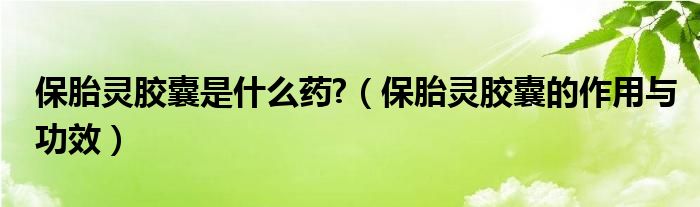 保胎灵胶囊是什么药?（保胎灵胶囊的作用与功效）